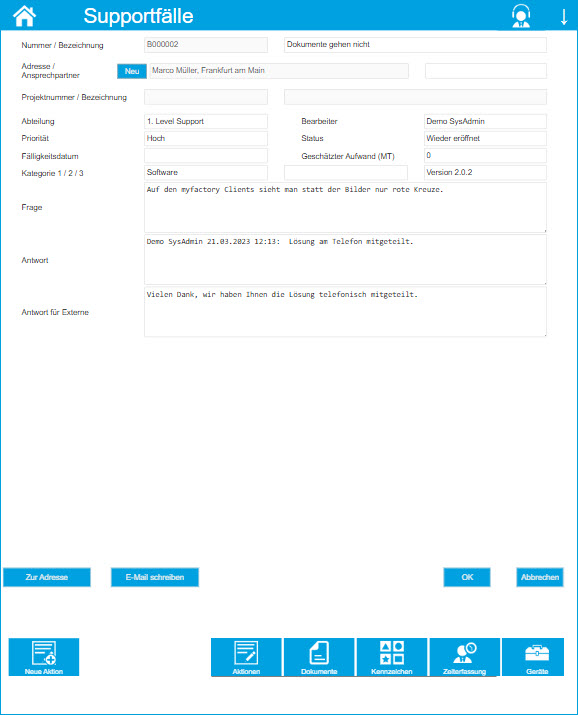 Supportfälle

Nummer / Bezeichnung B000002 Dokumente gehen nicht

Adresse / Ansprechpartner Neu Marco Müller, Frankfurt am Main

Projektnummer / Bezeichnung

Abteilung 1. Level Support Bearbeiter Demo SysAdmin

Priorität Hoch Status Wieder eröffnet

Fälligkeitsdatum Geschätzter Aufwand (MT) 0

Kategorie 1 / 2 / 3 Software Version 2.0.2

Frage
Auf den myfactory Clients sieht man statt der Bilder nur rote Kreuze.

Antwort
Demo SysAdmin 21.03.2023 12:13: Lösung am Telefon mitgeteilt.

Antwort für Externe
Vielen Dank, wir haben Ihnen die Lösung telefonisch mitgeteilt.

Zur Adresse E-Mail schreiben OK Abbrechen

Neue Aktion Aktionen Dokumente Kennzeichen Zeiterfassung Geräte